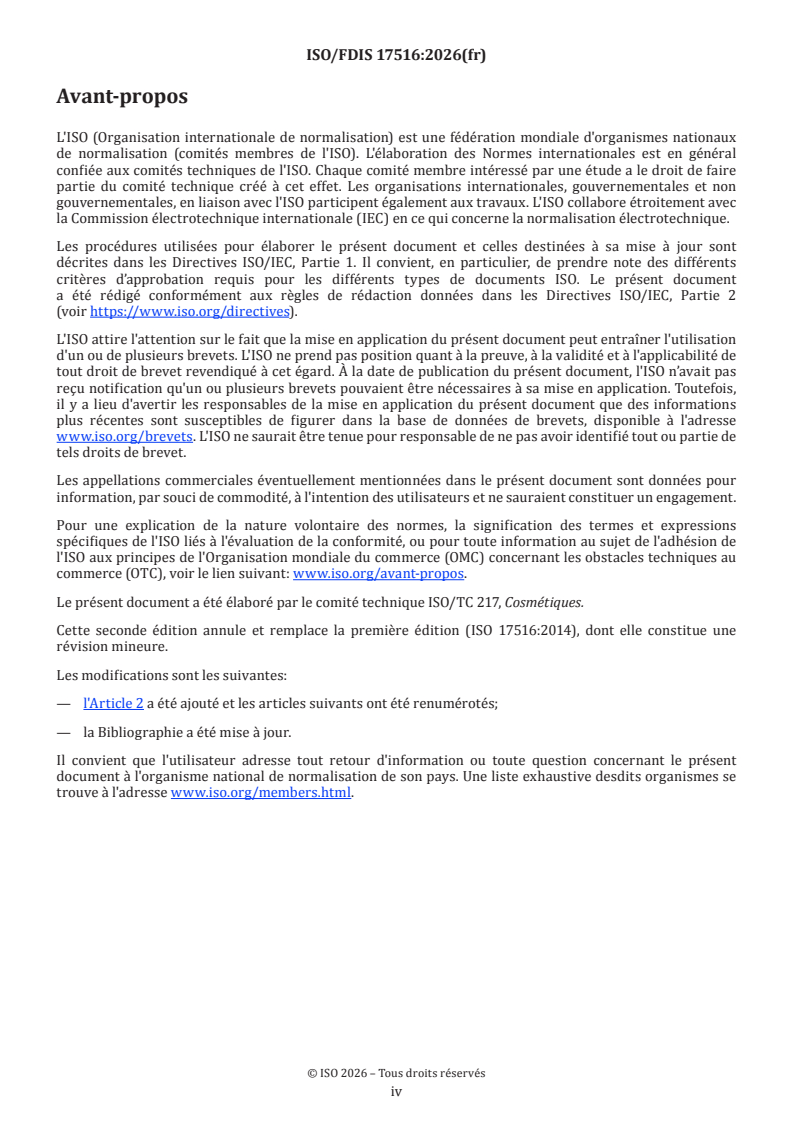 ISO/FDIS 17516:2026(fr)

Avant-propos

L'ISO (Organisation internationale de normalisation) est une fédération mondiale d'organismes nationaux de normalisation (comités membres de l'ISO). L'élaboration des Normes internationales est en général confiée aux comités techniques de l'ISO. Chaque comité membre intéressé par une étude a le droit de faire partie du comité technique créé à cet effet. Les organisations internationales, gouvernementales et non gouvernementales, en liaison avec l'ISO participent également aux travaux. L'ISO collabore étroitement avec la Commission électrotechnique internationale (IEC) en ce qui concerne la normalisation électrotechnique.

Les procédures utilisées pour élaborer le présent document et celles destinées à sa mise à jour sont décrites dans les Directives ISO/IEC, Partie 1. Il convient, en particulier, de prendre note des différents critères d'approbation requis pour les différents types de documents ISO. Le présent document a été rédigé conformément aux règles de rédaction données dans les Directives ISO/IEC, Partie 2 (voir https://www.iso.org/directives).

L'ISO attire l'attention sur le fait que la mise en application du présent document peut entraîner l'utilisation d'un ou de plusieurs brevets. L'ISO ne prend pas position quant à la preuve, à la validité et à l'applicabilité de tout droit de brevet revendiqué à cet égard. À la date de publication du présent document, l'ISO n'avait pas reçu notification qu'un ou plusieurs brevets pouvaient être nécessaires à sa mise en application. Toutefois, il y a lieu d'avertir les responsables de la mise en application du présent document que des informations plus récentes sont susceptibles de figurer dans la base de données de brevets, disponible à l'adresse www.iso.org/brevets. L'ISO ne saurait être tenue pour responsable de ne pas avoir identifié tout ou partie de tels droits de brevet.

Les appellations commerciales éventuellement mentionnées dans le présent document sont données pour information, par souci de commodité, à l'intention des utilisateurs et ne sauraient constituer un engagement.

Pour une explication de la nature volontaire des normes, la signification des termes et expressions spécifiques de l'ISO liés à l'évaluation de la conformité, ou pour toute information au sujet de l'adhésion de l'ISO aux principes de l'Organisation mondiale du commerce (OMC) concernant les obstacles techniques au commerce (OTC), voir le lien suivant: www.iso.org/avant-propos.

Le présent document a été élaboré par le comité technique ISO/TC 217, Cosmétiques.

Cette seconde édition annule et remplace la première édition (ISO 17516:2014), dont elle constitue une révision mineure.

Les modifications sont les suivantes:

— l'Article 2 a été ajouté et les articles suivants ont été renumérotés;

— la Bibliographie a été mise à jour.

Il convient que l'utilisateur adresse tout retour d'information ou toute question concernant le présent document à l'organisme national de normalisation de son pays. Une liste exhaustive desdits organismes se trouve à l'adresse www.iso.org/members.html.

© ISO 2026 – Tous droits réservés
iv